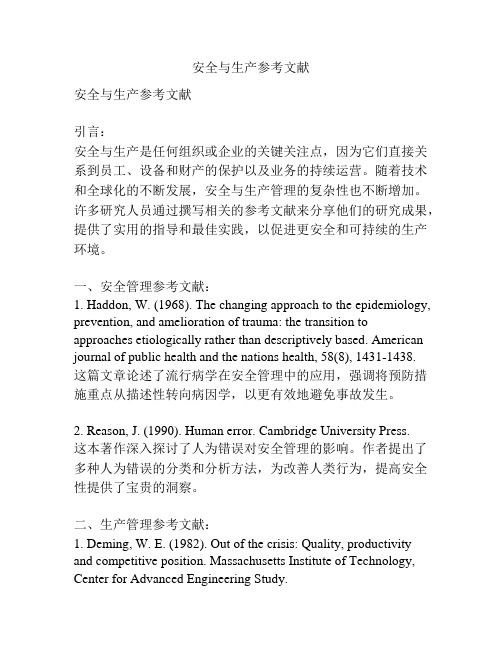 安全与生产参考文献

安全与生产参考文献

引言：
安全与生产是任何组织或企业的关键关注点，因为它们直接关系到员工、设备和财产的保护以及业务的持续运营。随着技术和全球化的不断发展，安全与生产管理的复杂性也不断增加。许多研究人员通过撰写相关的参考文献来分享他们的研究成果，提供了实用的指导和最佳实践，以促进更安全和可持续的生产环境。

一、安全管理参考文献：
1. Haddon, W. (1968). The changing approach to the epidemiology, prevention, and amelioration of trauma: the transition to approaches etiologically rather than descriptively based. American journal of public health and the nations health, 58(8), 1431-1438.
这篇文章论述了流行病学在安全管理中的应用，强调将预防措施重点从描述性转向病因学，以更有效地避免事故发生。

2. Reason, J. (1990). Human error. Cambridge University Press.
这本著作深入探讨了人为错误对安全管理的影响。作者提出了多种人为错误的分类和分析方法，为改善人类行为，提高安全性提供了宝贵的洞察。

二、生产管理参考文献：
1. Deming, W. E. (1982). Out of the crisis: Quality, productivity and competitive position. Massachusetts Institute of Technology, Center for Advanced Engineering Study.